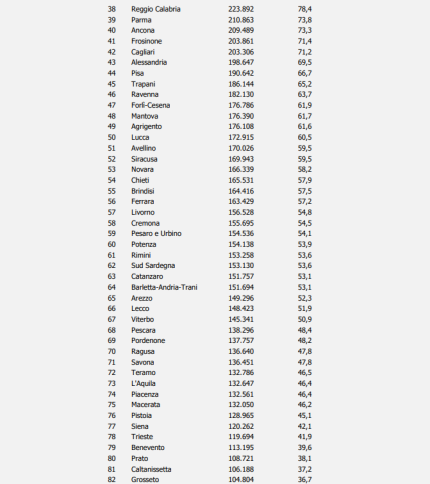 | 38 | Reggio Calabria | 223.892 | 78,4 |
|---|---|---|---|
| 39 | Parma | 210.863 | 73,8 |
| 40 | Ancona | 209.489 | 73,3 |
| 41 | Frosinone | 203.861 | 71,4 |
| 42 | Cagliari | 203.306 | 71,2 |
| 43 | Alessandria | 198.647 | 69,5 |
| 44 | Pisa | 190.642 | 66,7 |
| 45 | Trapani | 186.144 | 65,2 |
| 46 | Ravenna | 182.130 | 63,7 |
| 47 | Forlì-Cesena | 176.786 | 61,9 |
| 48 | Mantova | 176.390 | 61,7 |
| 49 | Agrigento | 176.108 | 61,6 |
| 50 | Lucca | 172.915 | 60,5 |
| 51 | Avellino | 170.026 | 59,5 |
| 52 | Siracusa | 169.943 | 59,5 |
| 53 | Novara | 166.339 | 58,2 |
| 54 | Chieti | 165.531 | 57,9 |
| 55 | Brindisi | 164.416 | 57,5 |
| 56 | Ferrara | 163.429 | 57,2 |
| 57 | Livorno | 156.528 | 54,8 |
| 58 | Cremona | 155.695 | 54,5 |
| 59 | Pesaro e Urbino | 154.536 | 54,1 |
| 60 | Potenza | 154.138 | 53,9 |
| 61 | Rimini | 153.258 | 53,6 |
| 62 | Sud Sardegna | 153.130 | 53,6 |
| 63 | Catanzaro | 151.757 | 53,1 |
| 64 | Barletta-Andria-Trani | 151.694 | 53,1 |
| 65 | Arezzo | 149.296 | 52,3 |
| 66 | Lecco | 148.423 | 51,9 |
| 67 | Viterbo | 145.341 | 50,9 |
| 68 | Pescara | 138.296 | 48,4 |
| 69 | Pordenone | 137.757 | 48,2 |
| 70 | Ragusa | 136.640 | 47,8 |
| 71 | Savona | 136.451 | 47,8 |
| 72 | Teramo | 132.786 | 46,5 |
| 73 | L'Aquila | 132.647 | 46,4 |
| 74 | Piacenza | 132.561 | 46,4 |
| 75 | Macerata | 132.050 | 46,2 |
| 76 | Pistoia | 128.965 | 45,1 |
| 77 | Siena | 120.262 | 42,1 |
| 78 | Trieste | 119.694 | 41,9 |
| 79 | Benevento | 113.195 | 39,6 |
| 80 | Prato | 108.721 | 38,1 |
| 81 | Caltanissetta | 106.188 | 37,2 |
| 82 | Grosseto | 104.804 | 36,7 |